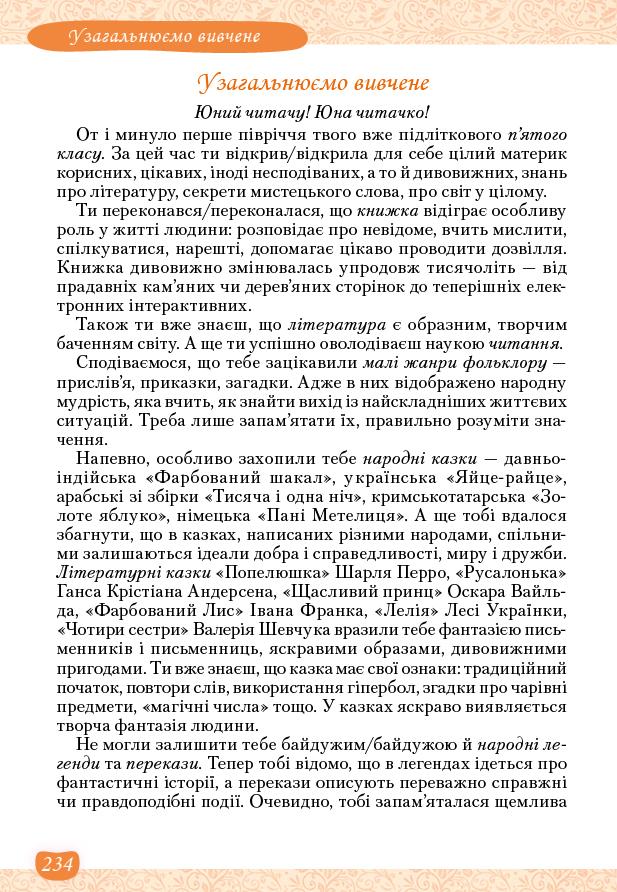 Узагальнюємо вивчене

Узагальнюємо вивчене

Юний читачу! Юна читачко!

От і минуло перше півріччя твого вже підліткового п'ятого класу. За цей час ти відкрив/відкрила для себе цілий материк корисних, цікавих, іноді несподіваних, а то й дивовижних, знань про літературу, секрети мистецького слова, про світ у цілому.

Ти переконався/переконалася, що книжка відіграє особливу роль у житті людини: розповідає про невідоме, вчить мислити, спілкуватися, нарешті, допомагає цікаво проводити дозвілля. Книжка дивовижно змінювалась упродовж тисячоліть — від прадавніх кам'яних чи дерев'яних сторінок до теперішніх електронних інтерактивних.

Також ти вже знаєш, що література є образним, творчим баченням світу. А ще ти успішно оволодіваєш наукою читання.

Сподіваємося, що тебе зацікавили малі жанри фольклору — прислів'я, приказки, загадки. Адже в них відображено народну мудрість, яка вчить, як знайти вихід із найскладніших життєвих ситуацій. Треба лише запам'ятати їх, правильно розуміти значення.

Напевно, особливо захопили тебе народні казки — давньоіндійська «Фарбований шакал», українська «Яйце-райце», арабські зі збірки «Тисяча і одна ніч», кримськотатарська «Золоте яблуко», німецька «Пані Метелиця». А ще тобі вдалося збагнути, що в казках, написаних різними народами, спільними залишаються ідеали добра і справедливості, миру і дружби. Літературні казки «Попелюшка» Шарля Перро, «Русалонька» Ганса Крістіана Андерсена, «Щасливий принц» Оскара Вайльда, «Фарбований Лис» Івана Франка, «Лелія» Лесі Українки, «Чотири сестри» Валерія Шевчука вразили тебе фантазією письменників і письменниць, яскравими образами, дивовижними пригодами. Ти вже знаєш, що казка має свої ознаки: традиційний початок, повтори слів, використання гіпербол, згадки про чарівні предмети, «магічні числа» тощо. У казках яскраво виявляється творча фантазія людини.

Не могли залишити тебе байдужим/байдужою й народні легенди та перекази. Тепер тобі відомо, що в легендах ідеться про фантастичні історії, а перекази описують переважно справжні чи правдоподібні події. Очевидно, тобі запам'яталася щемлива

234